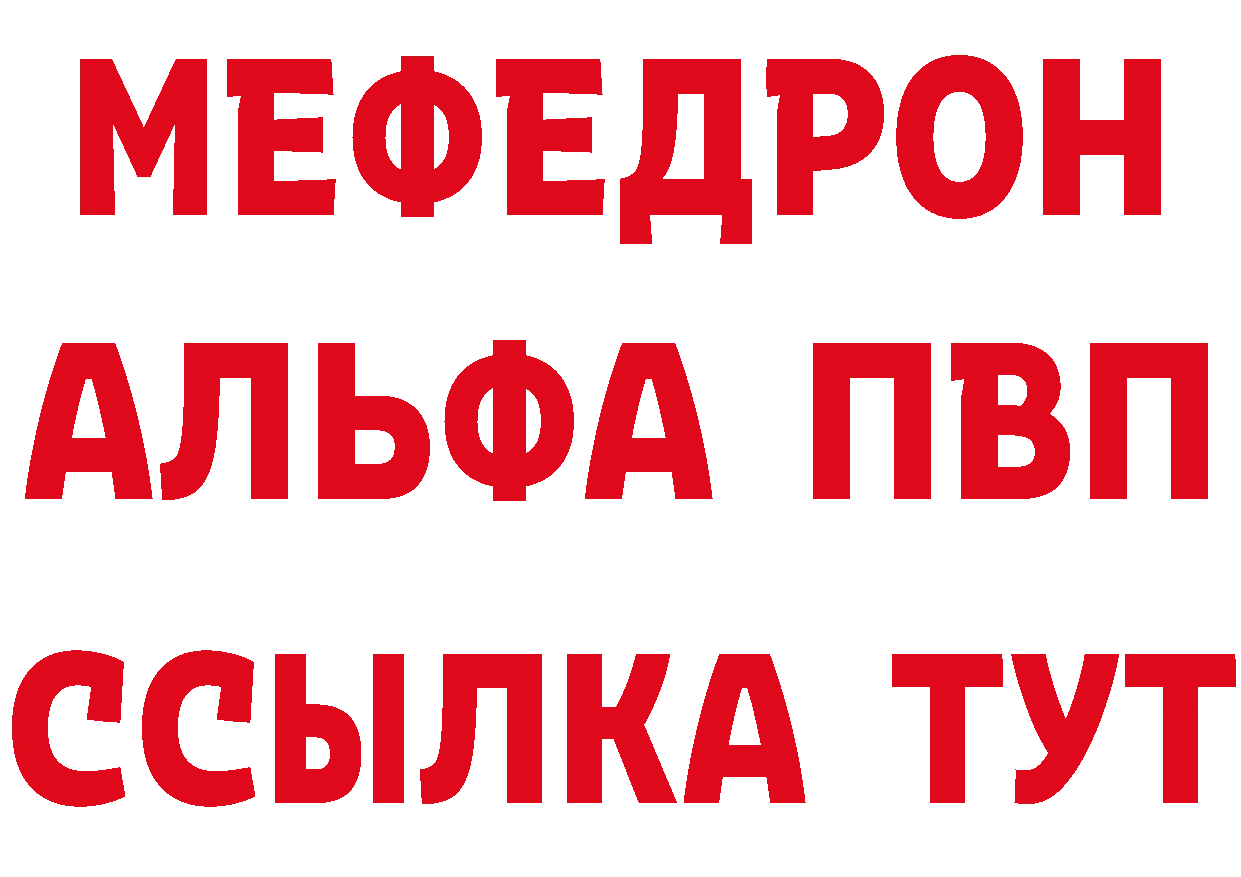 МЕФЕДРОН
АЛЬФА ПВП
ССЫЛКА ТУТ